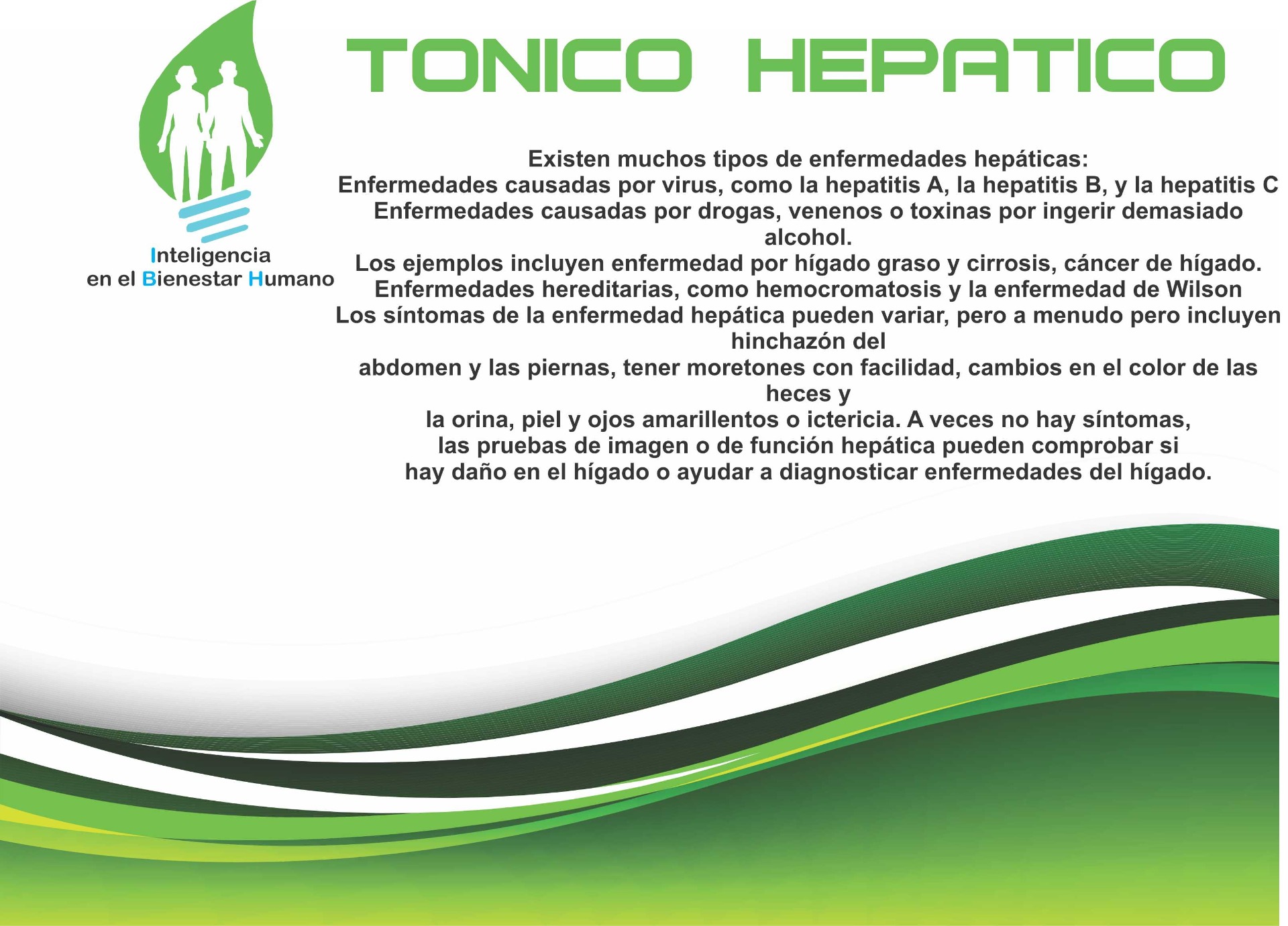 Inteligencia
en el Bienestar Humano

TONICO HEPATICO

Existen muchos tipos de enfermedades hepáticas:
Enfermedades causadas por virus, como la hepatitis A, la hepatitis B, y la hepatitis C
Enfermedades causadas por drogas, venenos o toxinas por ingerir demasiado alcohol.
Los ejemplos incluyen enfermedad por hígado graso y cirrosis, cáncer de hígado.
Enfermedades hereditarias, como hemocromatosis y la enfermedad de Wilson
Los síntomas de la enfermedad hepática pueden variar, pero a menudo pero incluyen hinchazón del
abdomen y las piernas, tener moretones con facilidad, cambios en el color de las heces y
la orina, piel y ojos amarillentos o ictericia. A veces no hay síntomas,
las pruebas de imagen o de función hepática pueden comprobar si
hay daño en el hígado o ayudar a diagnosticar enfermedades del hígado.